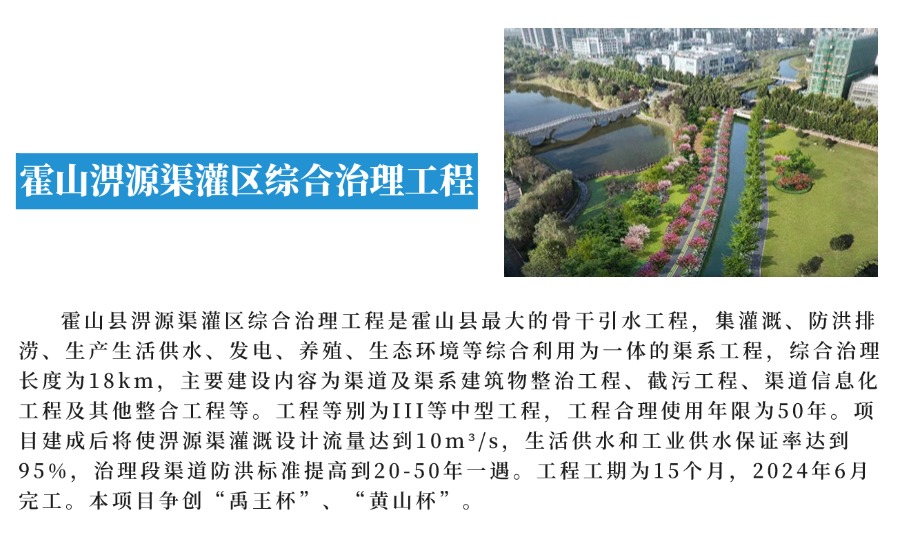 霍山淠源渠灌区综合治理工程

霍山县淠源渠灌区综合治理工程是霍山县最大的骨干引水工程，集灌溉、防洪排涝、生产生活供水、发电、养殖、生态环境等综合利用为一体的渠系工程，综合治理长度为18km，主要建设内容为渠道及渠系建筑物整治工程、截污工程、渠道信息化工程及其他整合工程等。工程等别为III等中型工程，工程合理使用年限为50年。项目建成后将使淠源渠灌溉设计流量达到$10m^3/s$，生活供水和工业供水保证率达到95%，治理段渠道防洪标准提高到20-50年一遇。工程工期为15个月，2024年6月完工。本项目争创“禹王杯”、“黄山杯”。